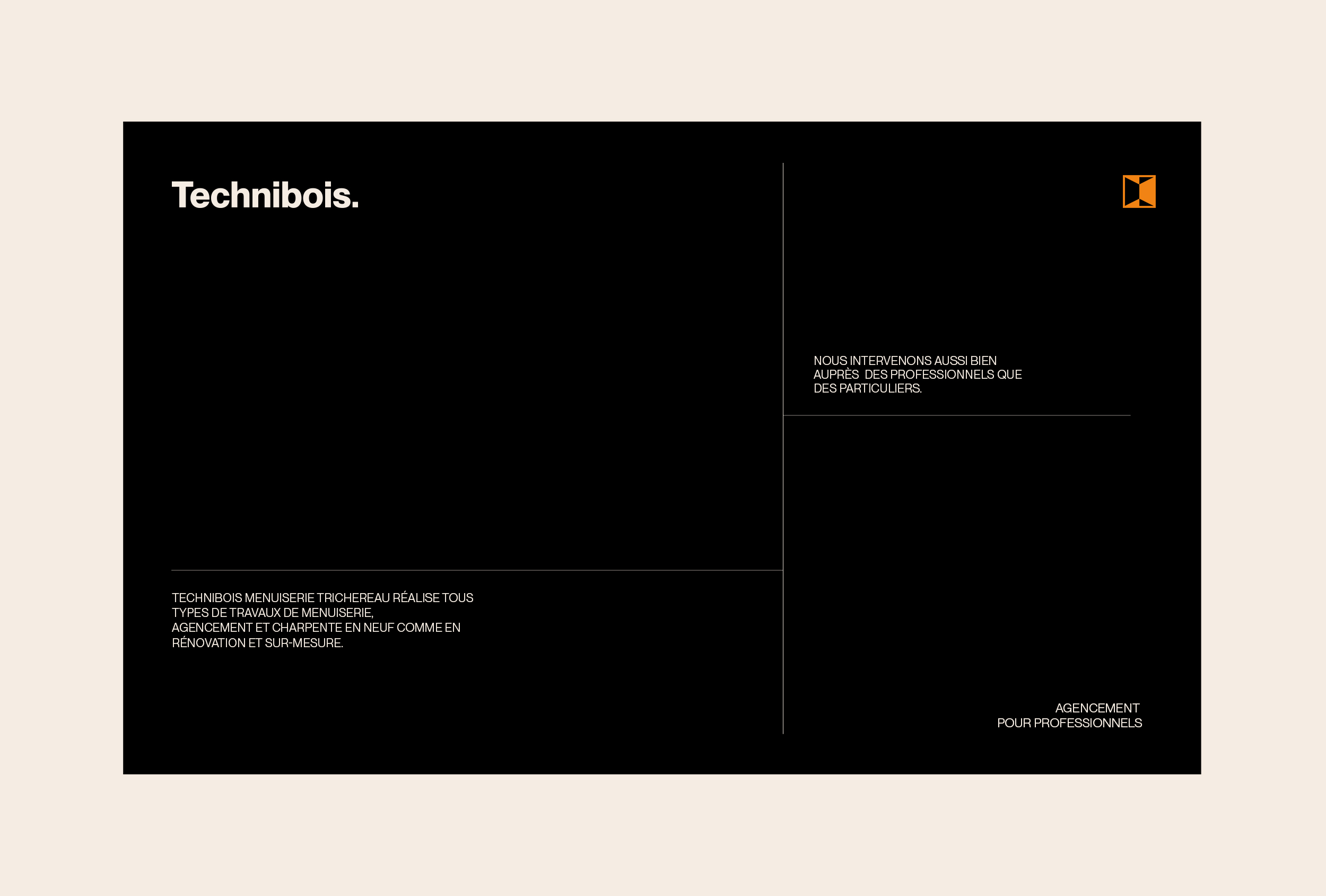 Technibois.

NOUS INTERVENONS AUSSI BIEN AUPRÈS DES PROFESSIONNELS QUE DES PARTICULIERS.

TECHNIBOIS MENUISERIE TRICHEREAU RÉALISE TOUS TYPES DE TRAVAUX DE MENUISERIE, AGENCEMENT ET CHARPENTE EN NEUF COMME EN RÉNOVATION ET SUR-MESURE.

AGENCEMENT
POUR PROFESSIONNELS